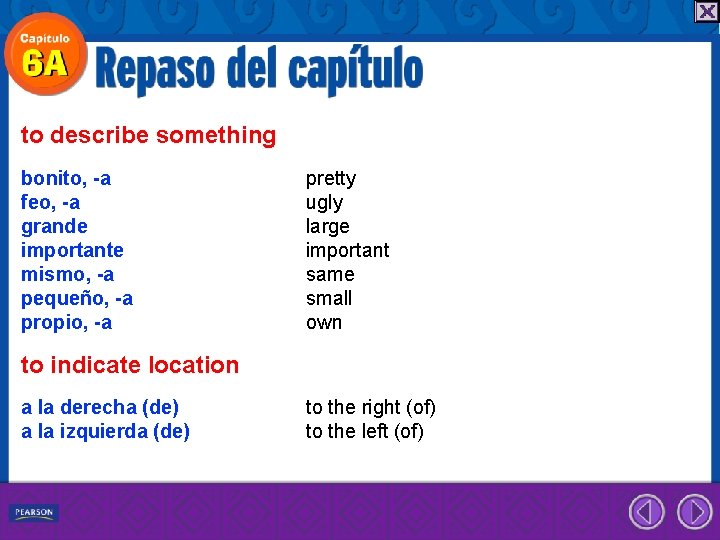 Capítulo
6A
Repaso del capítulo

to describe something

| | |
|---|---|
| bonito, -a | pretty |
| feo, -a | ugly |
| grande | large |
| importante | important |
| mismo, -a | same |
| pequeño, -a | small |
| propio, -a | own |

to indicate location

| | |
|---|---|
| a la derecha (de) | to the right (of) |
| a la izquierda (de) | to the left (of) |

PEARSON